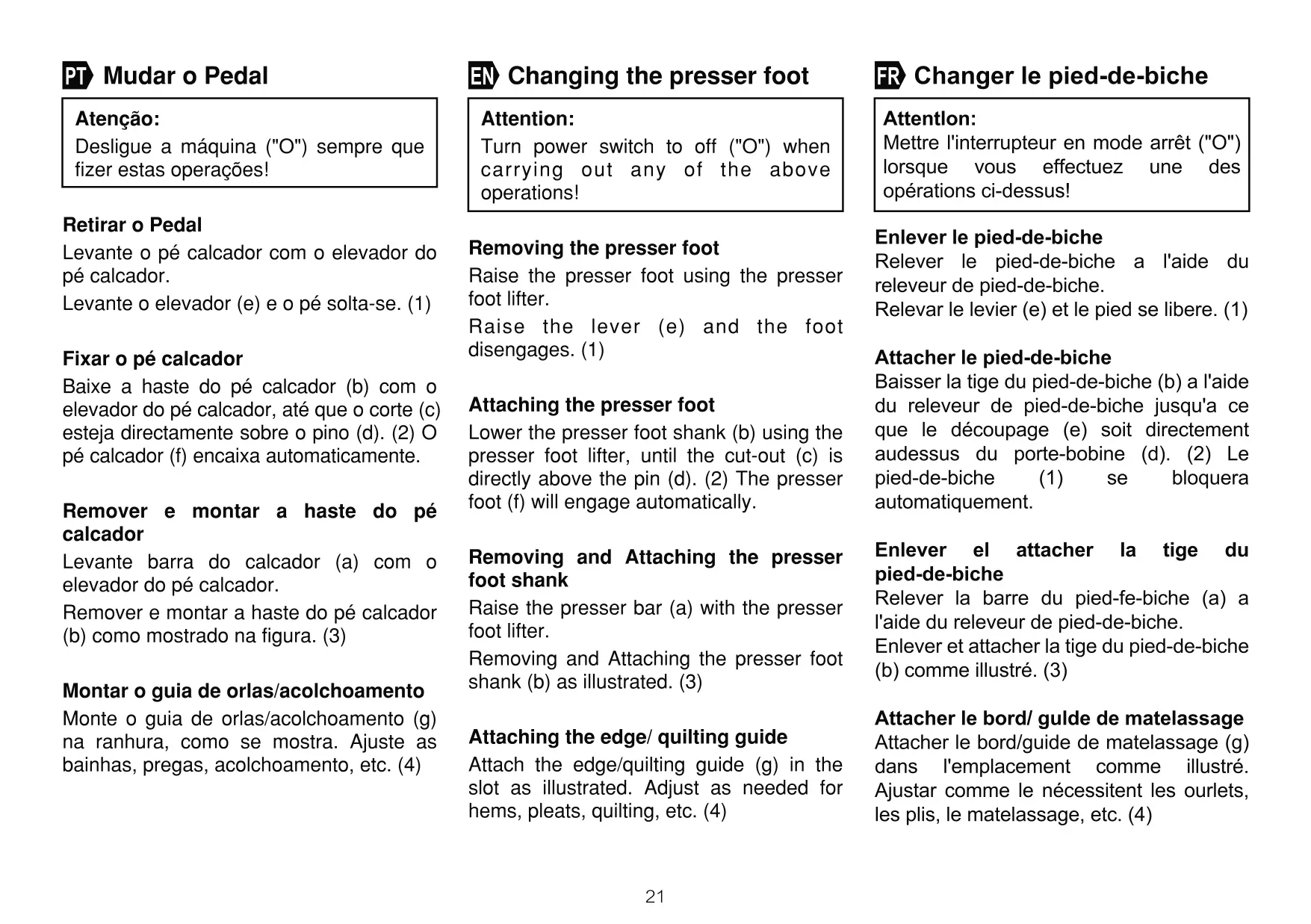 PT Mudar o Pedal

Atenção:
Desligue a máquina ("O") sempre que fizer estas operações!

Retirar o Pedal
Levante o pé calcador com o elevador do pé calcador.
Levante o elevador (e) e o pé solta-se. (1)

Fixar o pé calcador
Baixe a haste do pé calcador (b) com o elevador do pé calcador, até que o corte (c) esteja directamente sobre o pino (d). (2) O pé calcador (f) encaixa automaticamente.

Remover e montar a haste do pé calcador
Levante barra do calcador (a) com o elevador do pé calcador.
Remover e montar a haste do pé calcador (b) como mostrado na figura. (3)

Montar o guia de orlas/acolchoamento
Monte o guia de orlas/acolchoamento (g) na ranhura, como se mostra. Ajuste as bainhas, pregas, acolchoamento, etc. (4)

EN Changing the presser foot

Attention:
Turn power switch to off ("O") when carrying out any of the above operations!

Removing the presser foot
Raise the presser foot using the presser foot lifter.
Raise the lever (e) and the foot disengages. (1)

Attaching the presser foot
Lower the presser foot shank (b) using the presser foot lifter, until the cut-out (c) is directly above the pin (d). (2) The presser foot (f) will engage automatically.

Removing and Attaching the presser foot shank
Raise the presser bar (a) with the presser foot lifter.
Removing and Attaching the presser foot shank (b) as illustrated. (3)

Attaching the edge/ quilting guide
Attach the edge/quilting guide (g) in the slot as illustrated. Adjust as needed for hems, pleats, quilting, etc. (4)

FR Changer le pied-de-biche

Attentlon:
Mettre l'interrupteur en mode arrêt ("O") lorsque vous effectuez une des opérations ci-dessus!

Enlever le pied-de-biche
Relever le pied-de-biche a l'aide du releveur de pied-de-biche.
Relevar le levier (e) et le pied se libere. (1)

Attacher le pied-de-biche
Baisser la tige du pied-de-biche (b) a l'aide du releveur de pied-de-biche jusqu'a ce que le découpage (e) soit directement audessus du porte-bobine (d). (2) Le pied-de-biche (1) se bloquera automatiquement.

Enlever el attacher la tige du pied-de-biche
Relever la barre du pied-fe-biche (a) a l'aide du releveur de pied-de-biche.
Enlever et attacher la tige du pied-de-biche (b) comme illustré. (3)

Attacher le bord/ gulde de matelassage
Attacher le bord/guide de matelassage (g) dans l'emplacement comme illustré. Ajustar comme le nécessitent les ourlets, les plis, le matelassage, etc. (4)

21